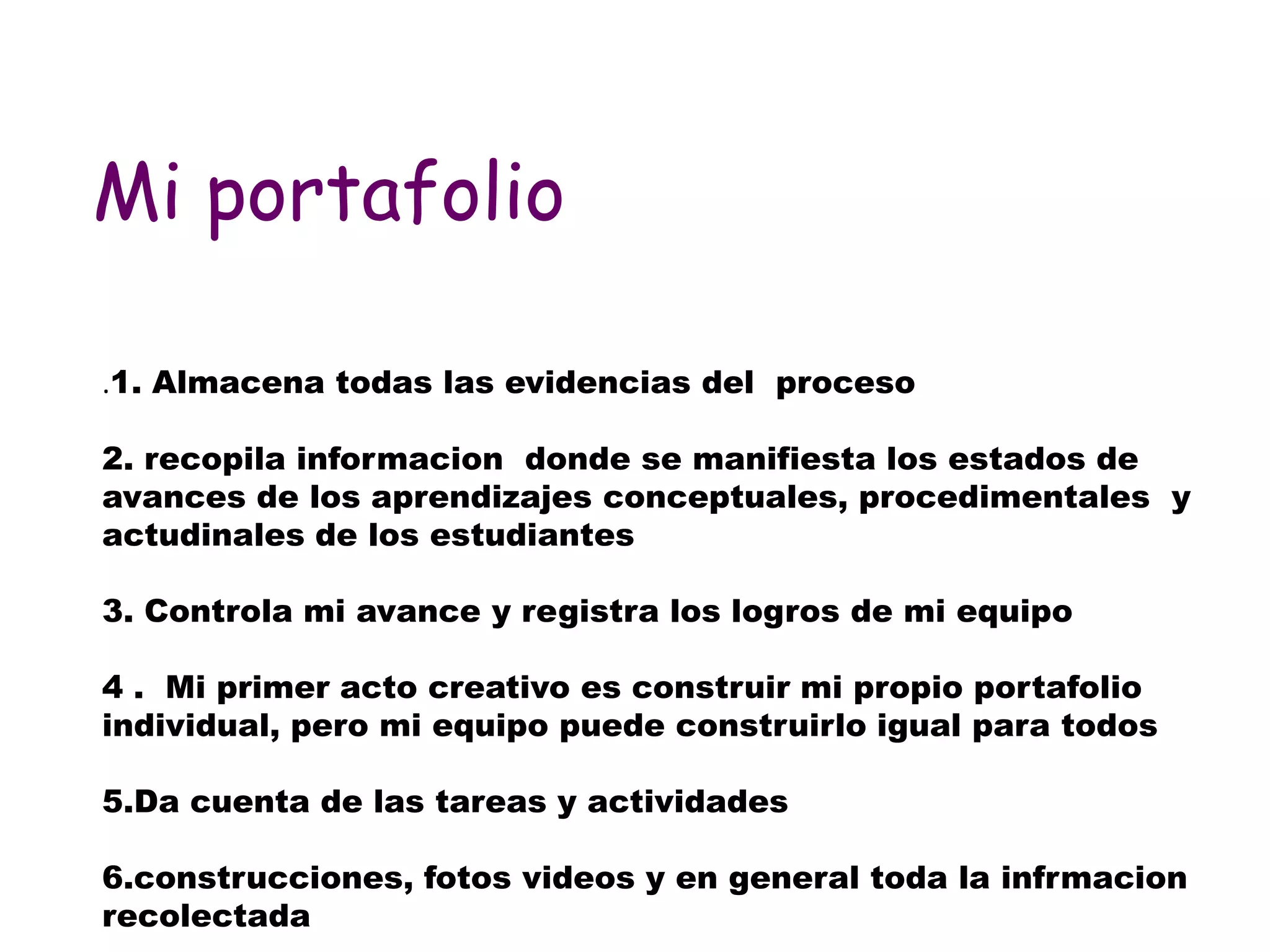 Mi portafolio

.1. Almacena todas las evidencias del proceso

2. recopila informacion donde se manifiesta los estados de avances de los aprendizajes conceptuales, procedimentales y actudinales de los estudiantes

3. Controla mi avance y registra los logros de mi equipo

4 . Mi primer acto creativo es construir mi propio portafolio individual, pero mi equipo puede construirlo igual para todos

5.Da cuenta de las tareas y actividades

6.construcciones, fotos videos y en general toda la infrmacion recolectada